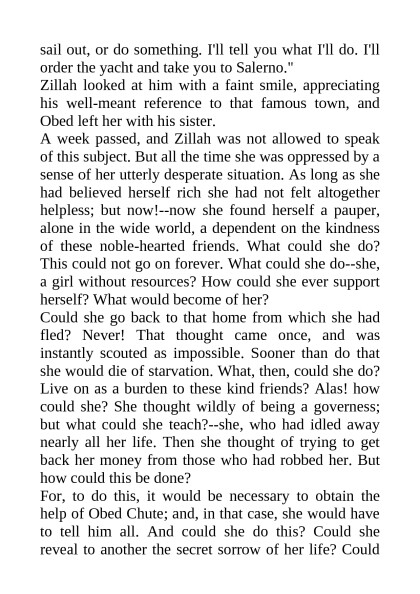 sail out, or do something. I'll tell you what I'll do. I'll order the yacht and take you to Salerno."

Zillah looked at him with a faint smile, appreciating his well-meant reference to that famous town, and Obed left her with his sister.

A week passed, and Zillah was not allowed to speak of this subject. But all the time she was oppressed by a sense of her utterly desperate situation. As long as she had believed herself rich she had not felt altogether helpless; but now!--now she found herself a pauper, alone in the wide world, a dependent on the kindness of these noble-hearted friends. What could she do? This could not go on forever. What could she do--she, a girl without resources? How could she ever support herself? What would become of her?

Could she go back to that home from which she had fled? Never! That thought came once, and was instantly scouted as impossible. Sooner than do that she would die of starvation. What, then, could she do? Live on as a burden to these kind friends? Alas! how could she? She thought wildly of being a governess; but what could she teach?--she, who had idled away nearly all her life. Then she thought of trying to get back her money from those who had robbed her. But how could this be done?

For, to do this, it would be necessary to obtain the help of Obed Chute; and, in that case, she would have to tell him all. And could she do this? Could she reveal to another the secret sorrow of her life? Could